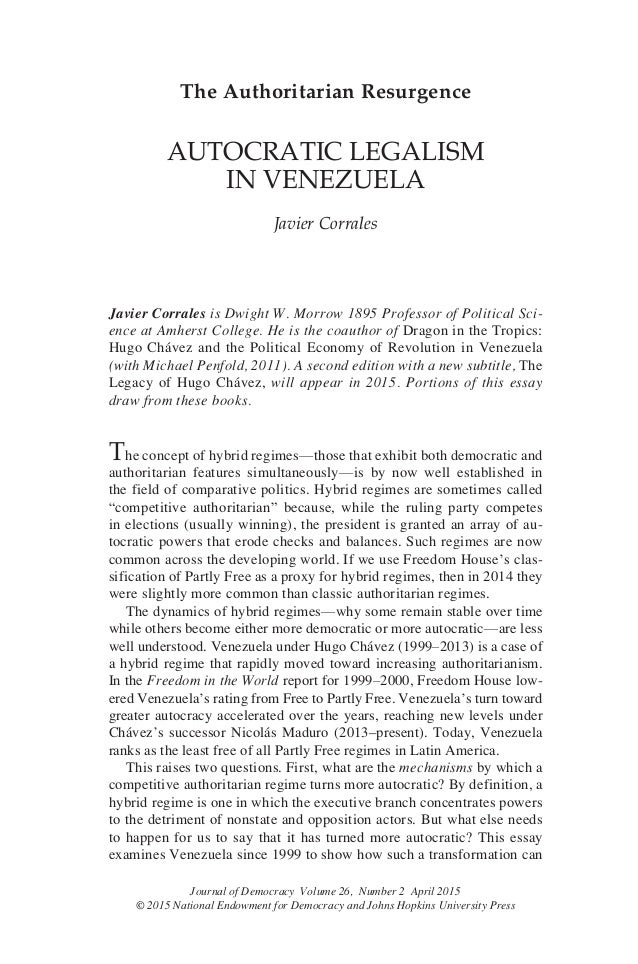 The Authoritarian Resurgence

AUTOCRATIC LEGALISM IN VENEZUELA

Javier Corrales

Javier Corrales is Dwight W. Morrow 1895 Professor of Political Science at Amherst College. He is the coauthor of Dragon in the Tropics: Hugo Chávez and the Political Economy of Revolution in Venezuela (with Michael Penfold, 2011). A second edition with a new subtitle, The Legacy of Hugo Chávez, will appear in 2015. Portions of this essay draw from these books.

The concept of hybrid regimes—those that exhibit both democratic and authoritarian features simultaneously—is by now well established in the field of comparative politics. Hybrid regimes are sometimes called "competitive authoritarian" because, while the ruling party competes in elections (usually winning), the president is granted an array of autocratic powers that erode checks and balances. Such regimes are now common across the developing world. If we use Freedom House's classification of Partly Free as a proxy for hybrid regimes, then in 2014 they were slightly more common than classic authoritarian regimes.

The dynamics of hybrid regimes—why some remain stable over time while others become either more democratic or more autocratic—are less well understood. Venezuela under Hugo Chávez (1999–2013) is a case of a hybrid regime that rapidly moved toward increasing authoritarianism. In the Freedom in the World report for 1999–2000, Freedom House lowered Venezuela's rating from Free to Partly Free. Venezuela's turn toward greater autocracy accelerated over the years, reaching new levels under Chávez's successor Nicolás Maduro (2013–present). Today, Venezuela ranks as the least free of all Partly Free regimes in Latin America.

This raises two questions. First, what are the mechanisms by which a competitive authoritarian regime turns more autocratic? By definition, a hybrid regime is one in which the executive branch concentrates powers to the detriment of nonstate and opposition actors. But what else needs to happen for us to say that it has turned more autocratic? This essay examines Venezuela since 1999 to show how such a transformation can

Journal of Democracy Volume 26, Number 2 April 2015
© 2015 National Endowment for Democracy and Johns Hopkins University Press